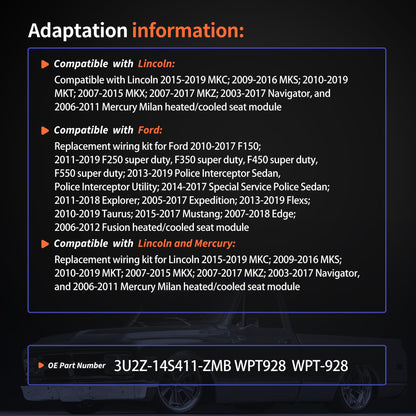 Adaptation information:

Compatible with Lincoln:
Compatible with Lincoln 2015-2019 MKC; 2009-2016 MKS; 2010-2019 MKT; 2007-2015 MKX; 2007-2017 MKZ; 2003-2017 Navigator, and 2006-2011 Mercury Milan heated/cooled seat module

Compatible with Ford:
Replacement wiring kit for Ford 2010-2017 F150; 2011-2019 F250 super duty, F350 super duty, F450 super duty, F550 super duty; 2013-2019 Police Interceptor Sedan, Police Interceptor Utility; 2014-2017 Special Service Police Sedan; 2011-2018 Explorer; 2005-2017 Expedition; 2013-2019 Flexs; 2010-2019 Taurus; 2015-2017 Mustang; 2007-2018 Edge; 2006-2012 Fusion heated/cooled seat module

Compatible with Lincoln and Mercury:
Replacement wiring kit for Lincoln 2015-2019 MKC; 2009-2016 MKS; 2010-2019 MKT; 2007-2015 MKX; 2007-2017 MKZ; 2003-2017 Navigator, and 2006-2011 Mercury Milan heated/cooled seat module

OE Part Number 3U2Z-14S411-ZMB WPT928 WPT-928